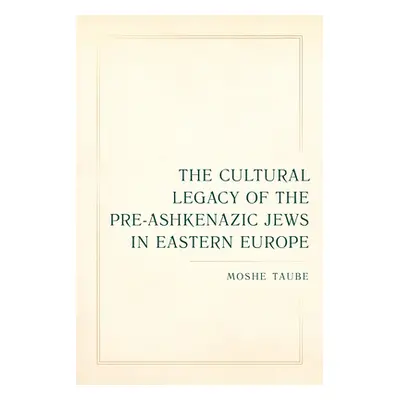 THE CULTURAL LEGACY OF THE PRE-ASHKENAZIC JEWS IN EASTERN EUROPE

MOSHE TAUBE